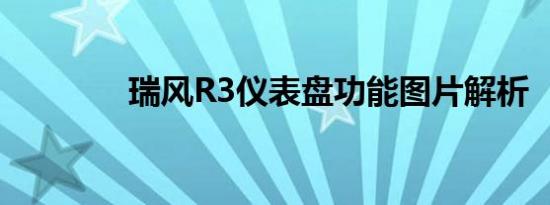 瑞风R3仪表盘功能图片解析